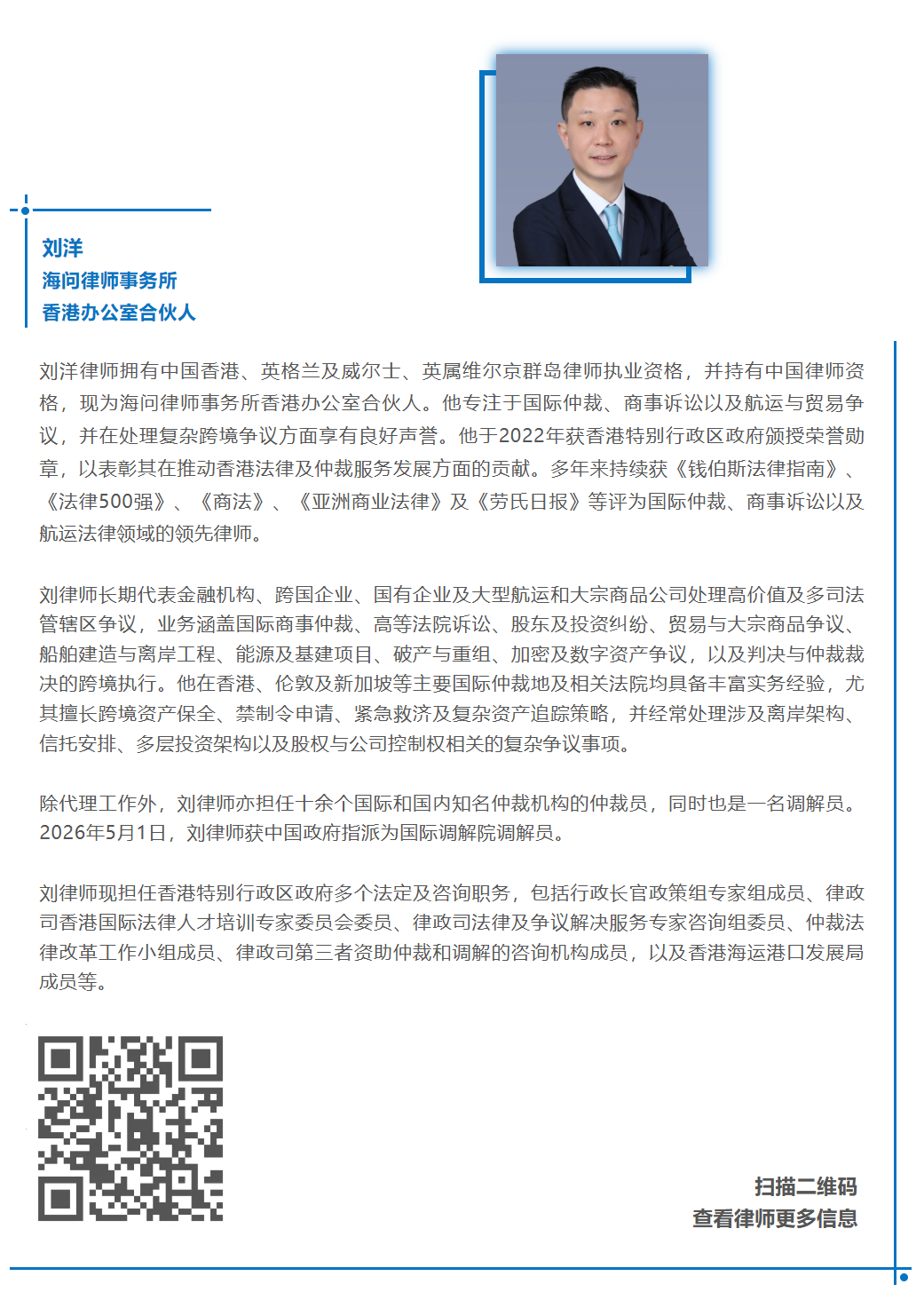 刘洋
海问律师事务所
香港办公室合伙人

刘洋律师拥有中国香港、英格兰及威尔士、英属维尔京群岛律师执业资格，并持有中国律师资格，现为海问律师事务所香港办公室合伙人。他专注于国际仲裁、商事诉讼以及航运与贸易争议，并在处理复杂跨境争议方面享有良好声誉。他于2022年获香港特别行政区政府颁授荣誉勋章，以表彰其在推动香港法律及仲裁服务发展方面的贡献。多年来持续获《钱伯斯法律指南》、《法律500强》、《商法》、《亚洲商业法律》及《劳氏日报》等评为国际仲裁、商事诉讼以及航运法律领域的领先律师。

刘律师长期代表金融机构、跨国企业、国有企业及大型航运和大宗商品公司处理高价值及多司法管辖区争议，业务涵盖国际商事仲裁、高等法院诉讼、股东及投资纠纷、贸易与大宗商品争议、船舶建造与离岸工程、能源及基建项目、破产与重组、加密及数字资产争议，以及判决与仲裁裁决的跨境执行。他在香港、伦敦及新加坡等主要国际仲裁地及相关法院均具备丰富实务经验，尤其擅长跨境资产保全、禁制令申请、紧急救济及复杂资产追踪策略，并经常处理涉及离岸架构、信托安排、多层投资架构以及股权与公司控制权相关的复杂争议事项。

除代理工作外，刘律师亦担任十余个国际和国内知名仲裁机构的仲裁员，同时也是一名调解员。2026年5月1日，刘律师获中国政府指派为国际调解院调解员。

刘律师现担任香港特别行政区政府多个法定及咨询职务，包括行政长官政策组专家组成员、律政司香港国际法律人才培训专家委员会委员、律政司法律及争议解决服务专家咨询组委员、仲裁法律改革工作小组成员、律政司第三者资助仲裁和调解的咨询机构成员，以及香港海运港口发展局成员等。

扫描二维码
查看律师更多信息